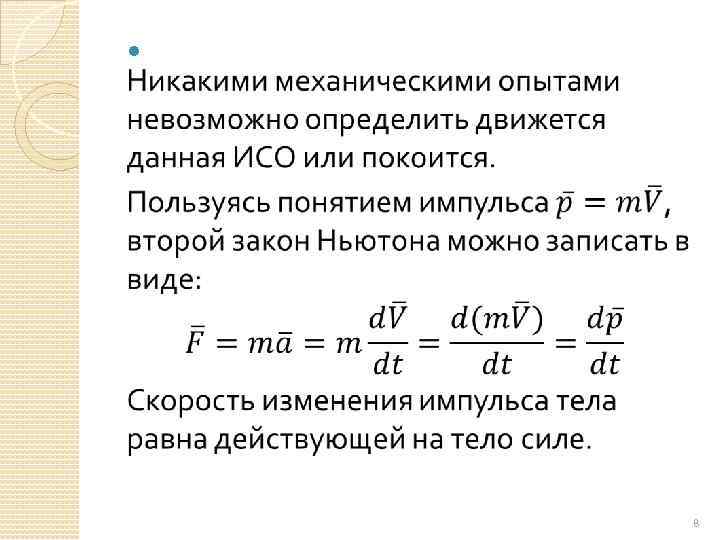 •

Никакими механическими опытами невозможно определить движется данная ИСО или покоится.

Пользуясь понятием импульса $\bar{p} = m\bar{V}$, второй закон Ньютона можно записать в виде:

$\bar{F} = m\bar{a} = m\frac{d\bar{V}}{dt} = \frac{d(m\bar{V})}{dt} = \frac{d\bar{p}}{dt}$

Скорость изменения импульса тела равна действующей на тело силе.

8